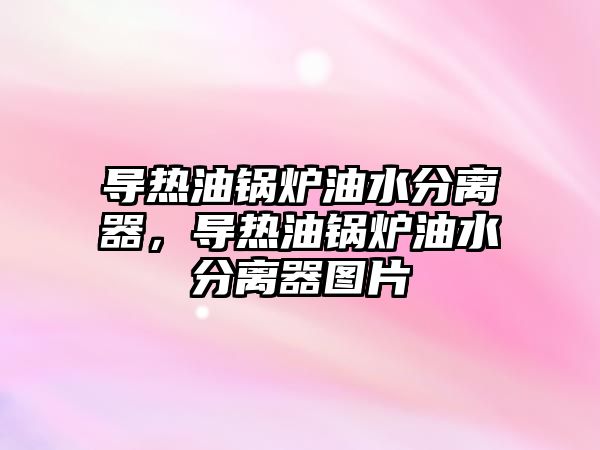 导热油锅炉油水分离器，导热油锅炉油水分离器图片